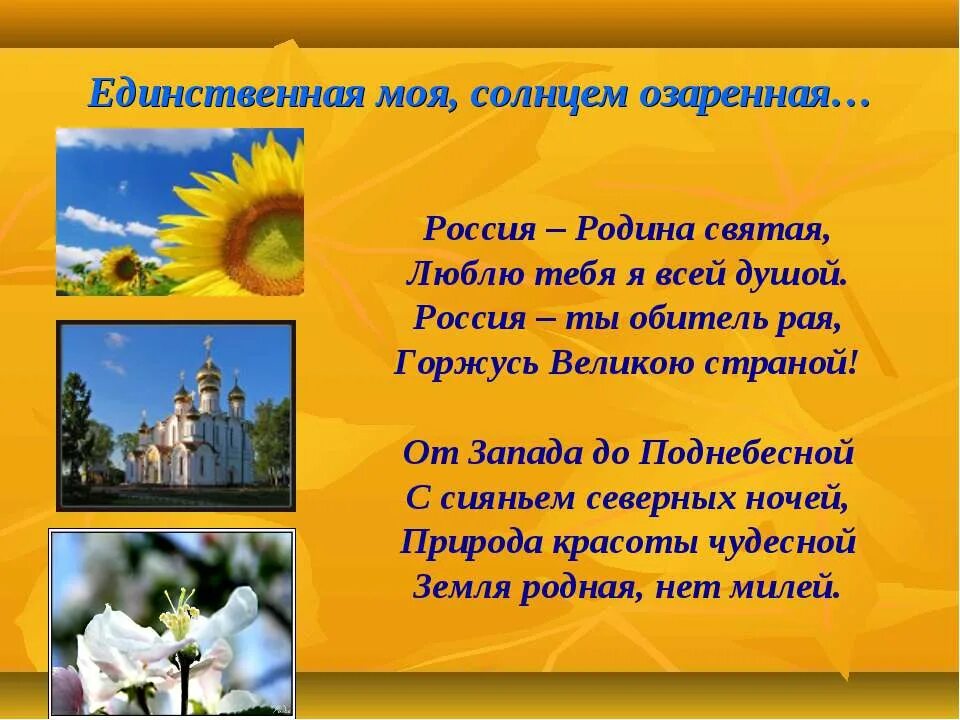 Единственная моя, солнцем озаренная…

Россия – Родина святая,
Люблю тебя я всей душой.
Россия – ты обитель рая,
Горжусь Великою страной!

От Запада до Поднебесной
С сияньем северных ночей,
Природа красоты чудесной
Земля родная, нет милей.